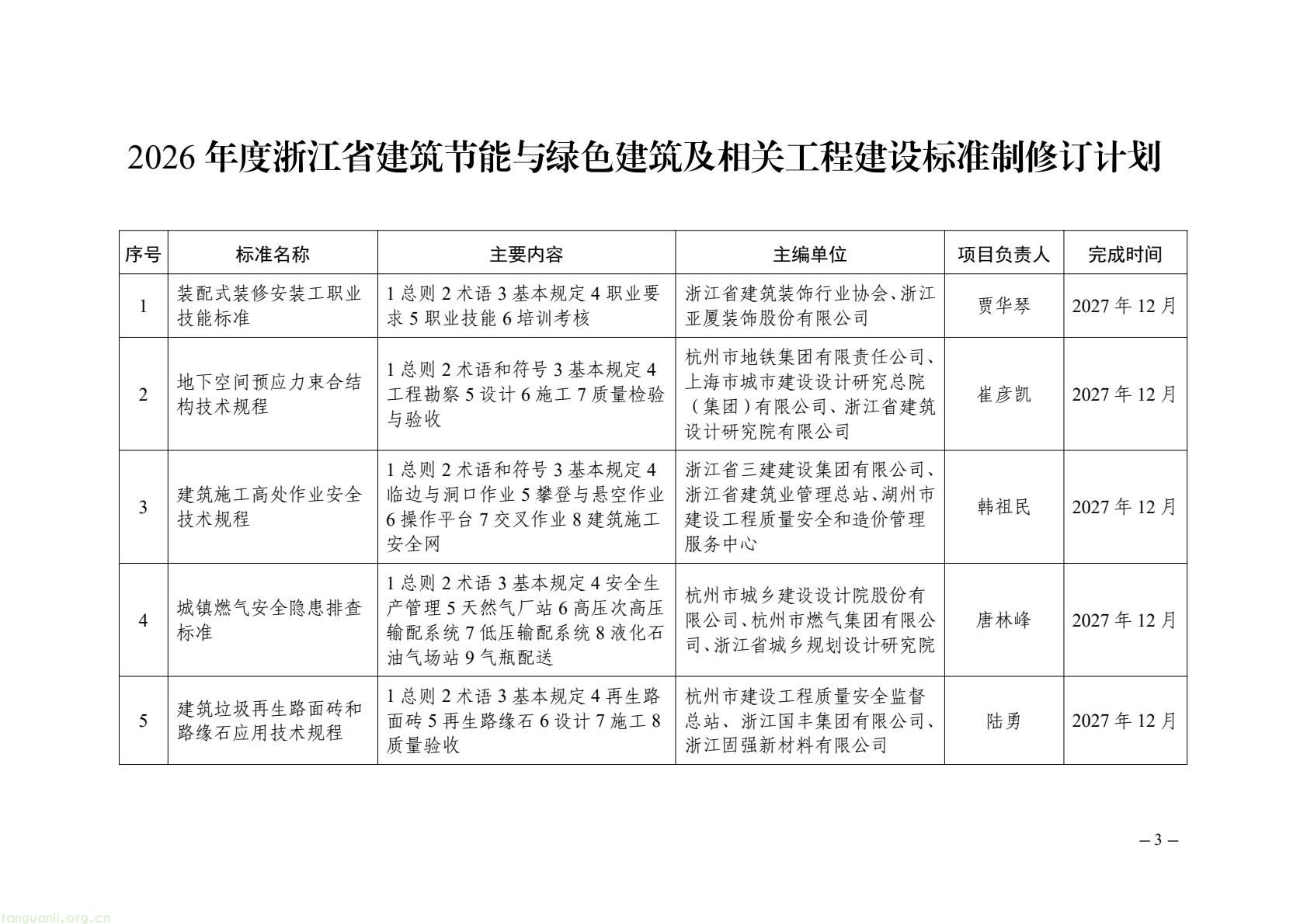 2026 年度浙江省建筑节能与绿色建筑及相关工程建设标准制修订计划

| 序号 | 标准名称 | 主要内容 | 主编单位 | 项目负责人 | 完成时间 |
|---|---|---|---|---|---|
| 1 | 装配式装修安装工职业技能标准 | 1 总则 2 术语 3 基本规定 4 职业要求 5 职业技能 6 培训考核 | 浙江省建筑装饰行业协会、浙江亚厦装饰股份有限公司 | 贾华琴 | 2027 年 12 月 |
| 2 | 地下空间预应力束合结构技术规程 | 1 总则 2 术语和符号 3 基本规定 4 工程勘察 5 设计 6 施工 7 质量检验与验收 | 杭州市地铁集团有限责任公司、上海市城市建设设计研究总院（集团）有限公司、浙江省建筑设计研究院有限公司 | 崔彦凯 | 2027 年 12 月 |
| 3 | 建筑施工高处作业安全技术规程 | 1 总则 2 术语和符号 3 基本规定 4 临边与洞口作业 5 攀登与悬空作业 6 操作平台 7 交叉作业 8 建筑施工安全网 | 浙江省三建建设集团有限公司、浙江省建筑业管理总站、湖州市建设工程质量安全和造价管理服务中心 | 韩祖民 | 2027 年 12 月 |
| 4 | 城镇燃气安全隐患排查标准 | 1 总则 2 术语 3 基本规定 4 安全生产管理 5 天然气厂站 6 高压次高压输配系统 7 低压输配系统 8 液化石油气场站 9 气瓶配送 | 杭州市城乡建设设计院股份有限公司、杭州市燃气集团有限公司、浙江省城乡规划设计研究院 | 唐林峰 | 2027 年 12 月 |
| 5 | 建筑垃圾再生路面砖和路缘石应用技术规程 | 1 总则 2 术语 3 基本规定 4 再生路面砖 5 再生路缘石 6 设计 7 施工 8 质量验收 | 杭州市建设工程质量安全监督总站、浙江国丰集团有限公司、浙江固强新材料有限公司 | 陆勇 | 2027 年 12 月 |

– 3 –

tanguanli.org.cn